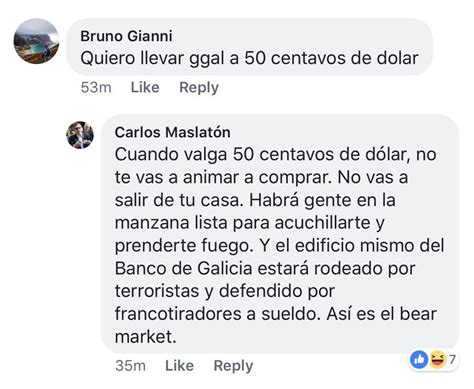 Bruno Gianni
Quiero llevar ggal a 50 centavos de dolar

53m Like Reply

Carlos Maslatón
Cuando valga 50 centavos de dólar, no te vas a animar a comprar. No vas a salir de tu casa. Habrá gente en la manzana lista para acuchillarte y prenderte fuego. Y el edificio mismo del Banco de Galicia estará rodeado por terroristas y defendido por francotiradores a sueldo. Así es el bear market.

35m Like Reply 7